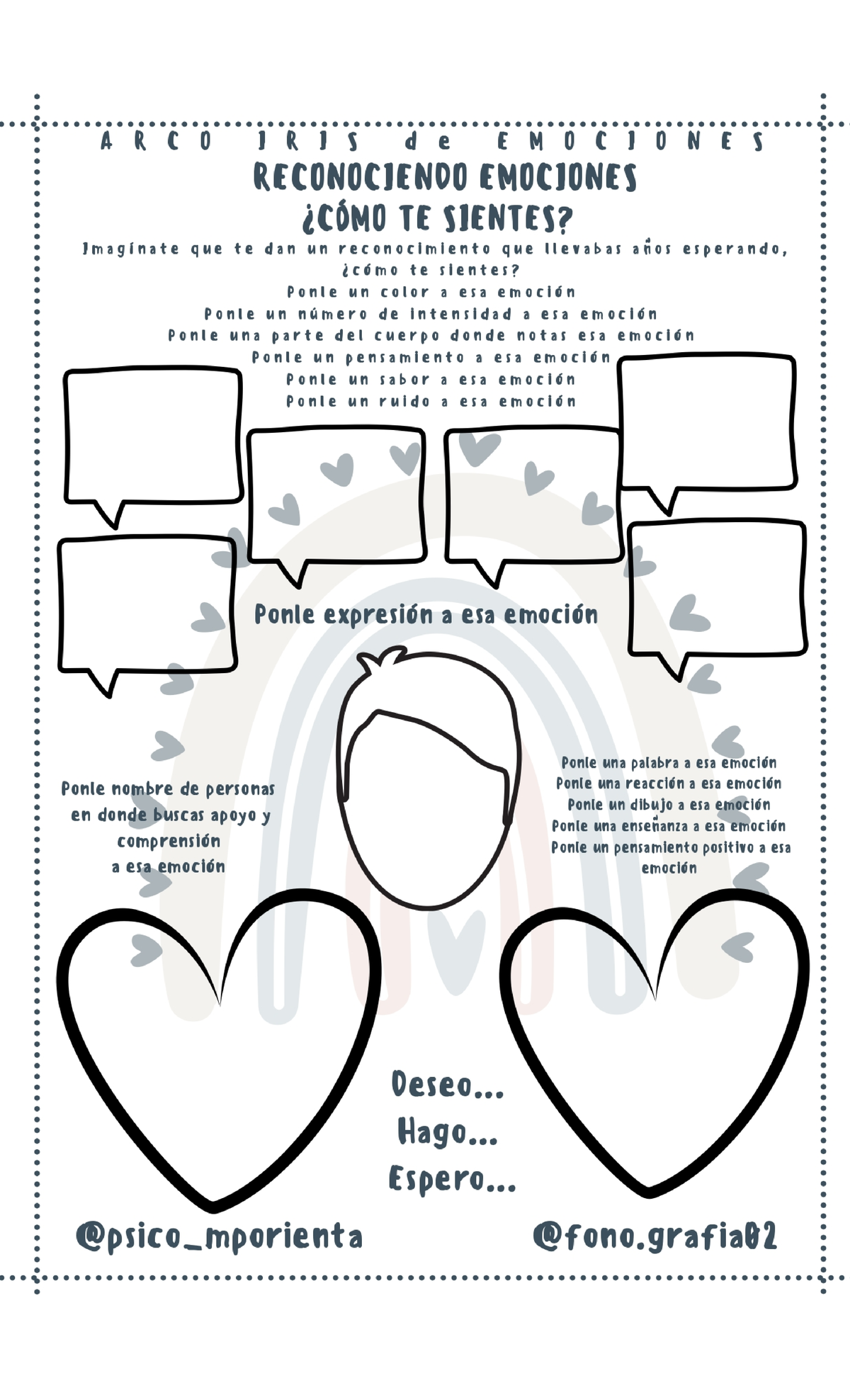 ARCO IRIS de EMOCIONES
RECONOCIENDO EMOCIONES
¿CÓMO TE SIENTES?

Imagínate que te dan un reconocimiento que llevabas años esperando, ¿cómo te sientes?
Ponle un color a esa emoción
Ponle un número de intensidad a esa emoción
Ponle una parte del cuerpo donde notas esa emoción
Ponle un pensamiento a esa emoción
Ponle un sabor a esa emoción
Ponle un ruido a esa emoción

Ponle expresión a esa emoción

Ponle nombre de personas en donde buscas apoyo y comprensión a esa emoción

Ponle una palabra a esa emoción
Ponle una reacción a esa emoción
Ponle un dibujo a esa emoción
Ponle una enseñanza a esa emoción
Ponle un pensamiento positivo a esa emoción

Deseo...
Hago...
Espero...

@psico_mporienta @fono.grafia02